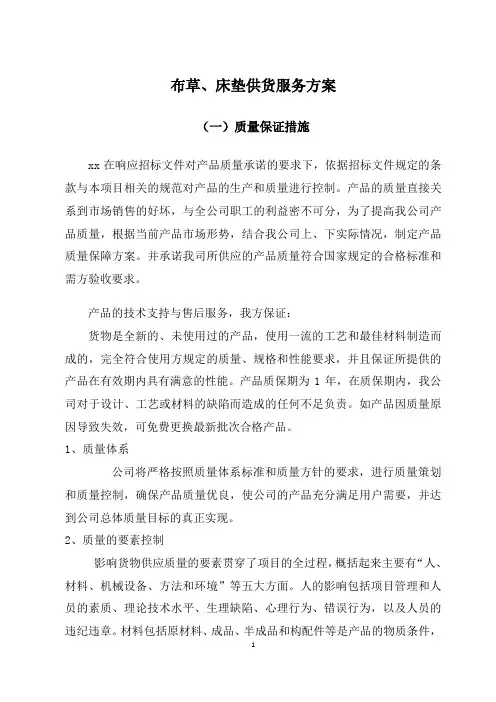 布草、床垫供货服务方案

（一）质量保证措施

xx 在响应招标文件对产品质量承诺的要求下，依据招标文件规定的条款与本项目相关的规范对产品的生产和质量进行控制。产品的质量直接关系到市场销售的好坏，与全公司职工的利益密不可分，为了提高我公司产品质量，根据当前产品市场形势，结合我公司上、下实际情况，制定产品质量保障方案。并承诺我司所供应的产品质量符合国家规定的合格标准和需方验收要求。

产品的技术支持与售后服务，我方保证：

货物是全新的、未使用过的产品，使用一流的工艺和最佳材料制造而成的，完全符合使用方规定的质量、规格和性能要求，并且保证所提供的产品在有效期内具有满意的性能。产品质保期为 1 年，在质保期内，我公司对于设计、工艺或材料的缺陷而造成的任何不足负责。如产品因质量原因导致失效，可免费更换最新批次合格产品。

1、质量体系

公司将严格按照质量体系标准和质量方针的要求，进行质量策划和质量控制，确保产品质量优良，使公司的产品充分满足用户需要，并达到公司总体质量目标的真正实现。

2、质量的要素控制

影响货物供应质量的要素贯穿了项目的全过程，概括起来主要有“人、材料、机械设备、方法和环境”等五大方面。人的影响包括项目管理和人员的素质、理论技术水平、生理缺陷、心理行为、错误行为，以及人员的违纪违章。材料包括原材料、成品、半成品和构配件等是产品的物质条件，

1